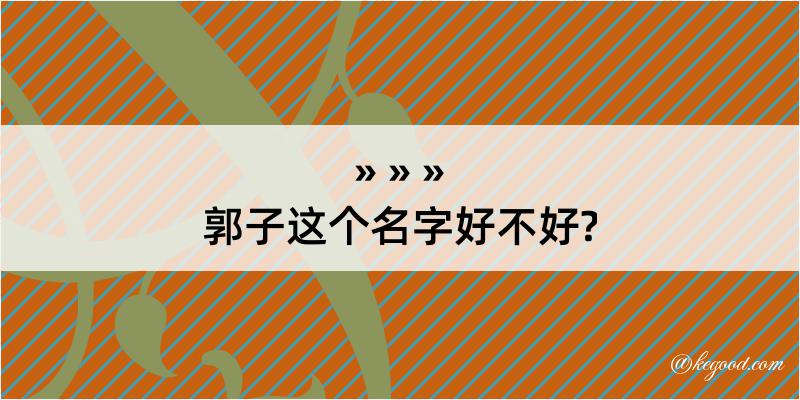 » » »
郭子这个名字好不好?

@kegood.com